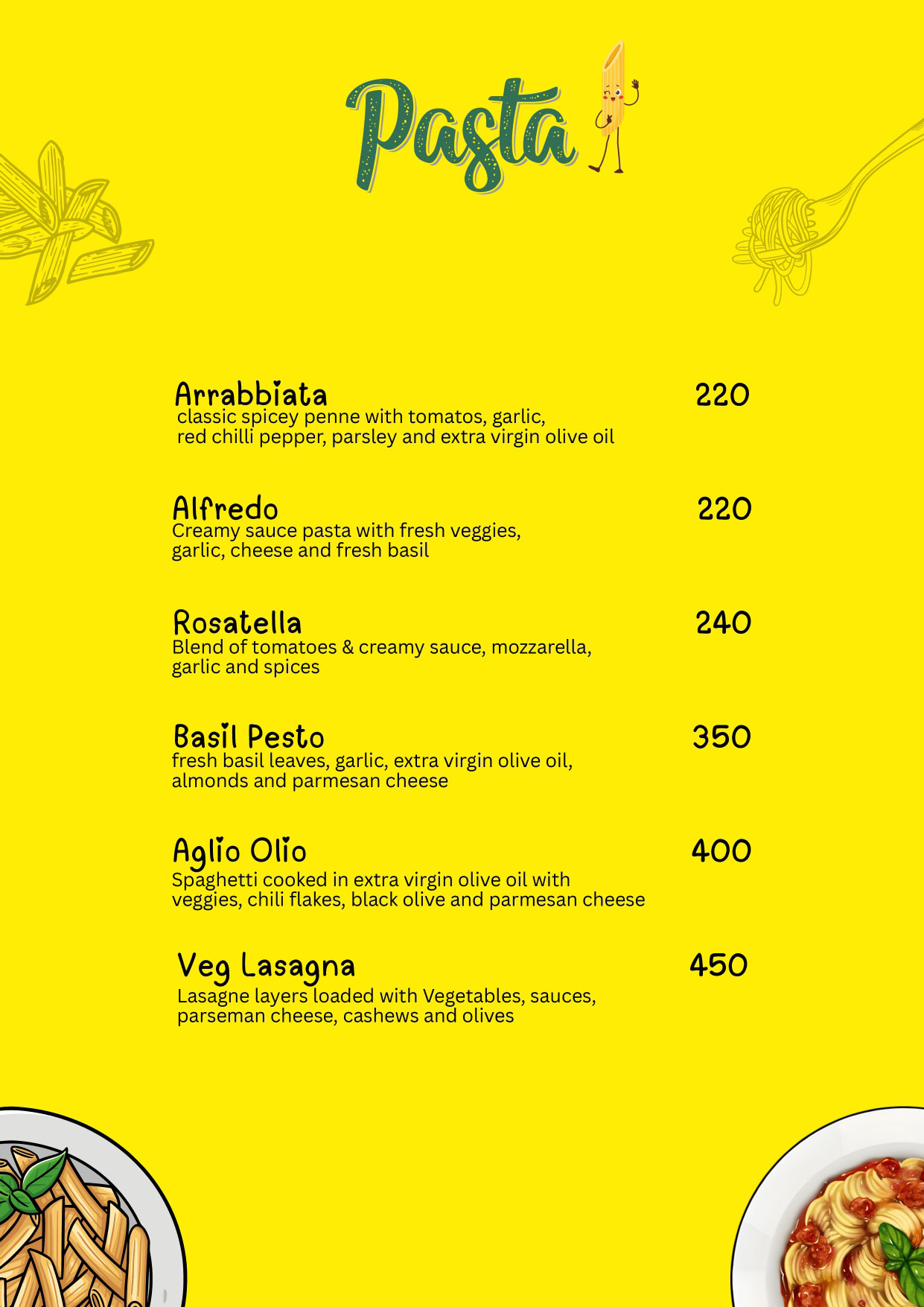 Pasta

Arrabbiata
220
classic spicey penne with tomatos, garlic, red chilli pepper, parsley and extra virgin olive oil

Alfredo
220
Creamy sauce pasta with fresh veggies, garlic, cheese and fresh basil

Rosatella
240
Blend of tomatoes & creamy sauce, mozzarella, garlic and spices

Basil Pesto
350
fresh basil leaves, garlic, extra virgin olive oil, almonds and parmesan cheese

Aglio Olio
400
Spaghetti cooked in extra virgin olive oil with veggies, chili flakes, black olive and parmesan cheese

Veg Lasagna
450
Lasagne layers loaded with Vegetables, sauces, parseman cheese, cashews and olives